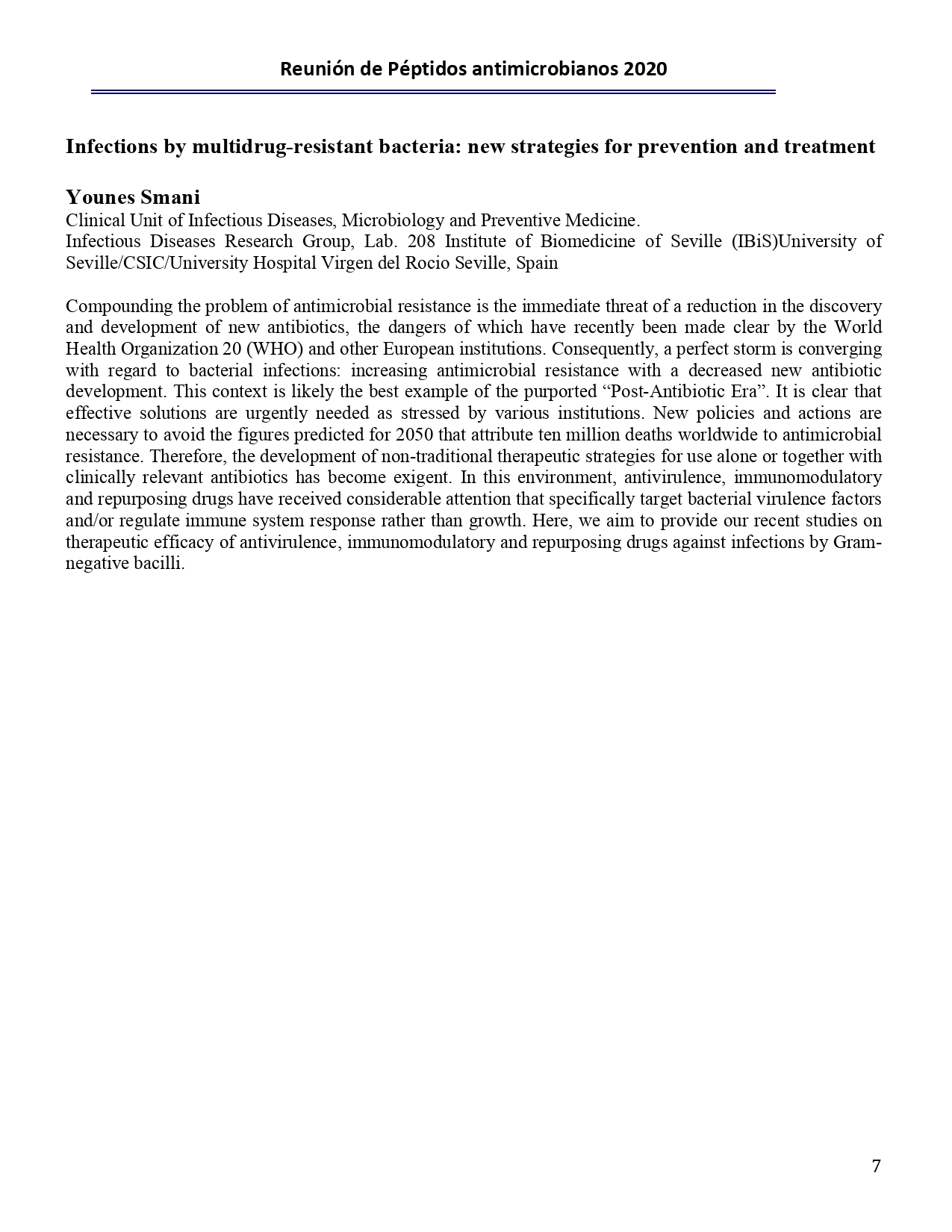 Reunión de Péptidos antimicrobianos 2020

Infections by multidrug-resistant bacteria: new strategies for prevention and treatment

Younes Smani
Clinical Unit of Infectious Diseases, Microbiology and Preventive Medicine.
Infectious Diseases Research Group, Lab. 208 Institute of Biomedicine of Seville (IBiS)University of Seville/CSIC/University Hospital Virgen del Rocio Seville, Spain

Compounding the problem of antimicrobial resistance is the immediate threat of a reduction in the discovery and development of new antibiotics, the dangers of which have recently been made clear by the World Health Organization 20 (WHO) and other European institutions. Consequently, a perfect storm is converging with regard to bacterial infections: increasing antimicrobial resistance with a decreased new antibiotic development. This context is likely the best example of the purported “Post-Antibiotic Era”. It is clear that effective solutions are urgently needed as stressed by various institutions. New policies and actions are necessary to avoid the figures predicted for 2050 that attribute ten million deaths worldwide to antimicrobial resistance. Therefore, the development of non-traditional therapeutic strategies for use alone or together with clinically relevant antibiotics has become exigent. In this environment, antivirulence, immunomodulatory and repurposing drugs have received considerable attention that specifically target bacterial virulence factors and/or regulate immune system response rather than growth. Here, we aim to provide our recent studies on therapeutic efficacy of antivirulence, immunomodulatory and repurposing drugs against infections by Gram-negative bacilli.

7